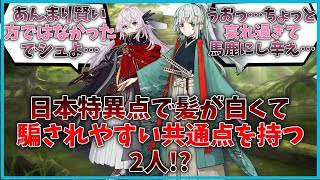 あんまり賢い方ではなかったでシュよ…

うおっ…ちょっと哀れ過ぎて馬鹿にし辛え…

日本特異点で髪が白くて騙されやすい共通点を持つ2人!?